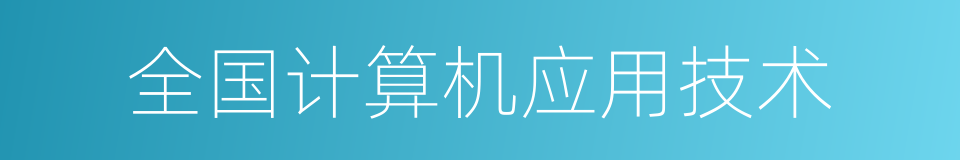 全国计算机应用技术